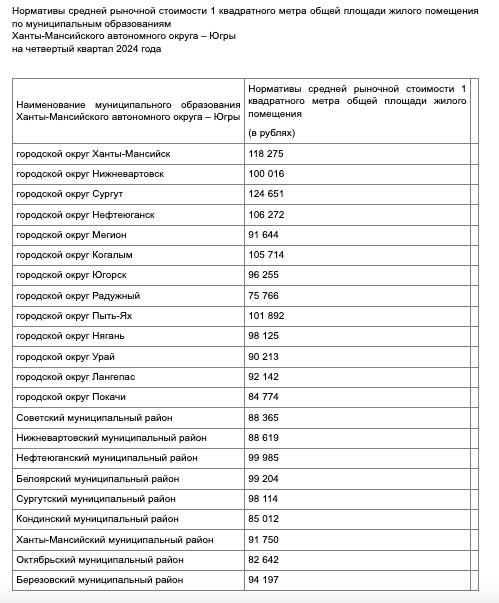 Нормативы средней рыночной стоимости 1 квадратного метра общей площади жилого помещения по муниципальным образованиям
Ханты-Мансийского автономного округа – Югры
на четвертый квартал 2024 года

| Наименование муниципального образования Ханты-Мансийского автономного округа – Югры | Нормативы средней рыночной стоимости 1 квадратного метра общей площади жилого помещения (в рублях) |
|---|---|
| городской округ Ханты-Мансийск | 118 275 |
| городской округ Нижневартовск | 100 016 |
| городской округ Сургут | 124 651 |
| городской округ Нефтеюганск | 106 272 |
| городской округ Мегион | 91 644 |
| городской округ Когалым | 105 714 |
| городской округ Югорск | 96 255 |
| городской округ Радужный | 75 766 |
| городской округ Пыть-Ях | 101 892 |
| городской округ Нягань | 98 125 |
| городской округ Урай | 90 213 |
| городской округ Лангепас | 92 142 |
| городской округ Покачи | 84 774 |
| Советский муниципальный район | 88 365 |
| Нижневартовский муниципальный район | 88 619 |
| Нефтеюганский муниципальный район | 99 985 |
| Белоярский муниципальный район | 99 204 |
| Сургутский муниципальный район | 98 114 |
| Кондинский муниципальный район | 85 012 |
| Ханты-Мансийский муниципальный район | 91 750 |
| Октябрьский муниципальный район | 82 642 |
| Березовский муниципальный район | 94 197 |